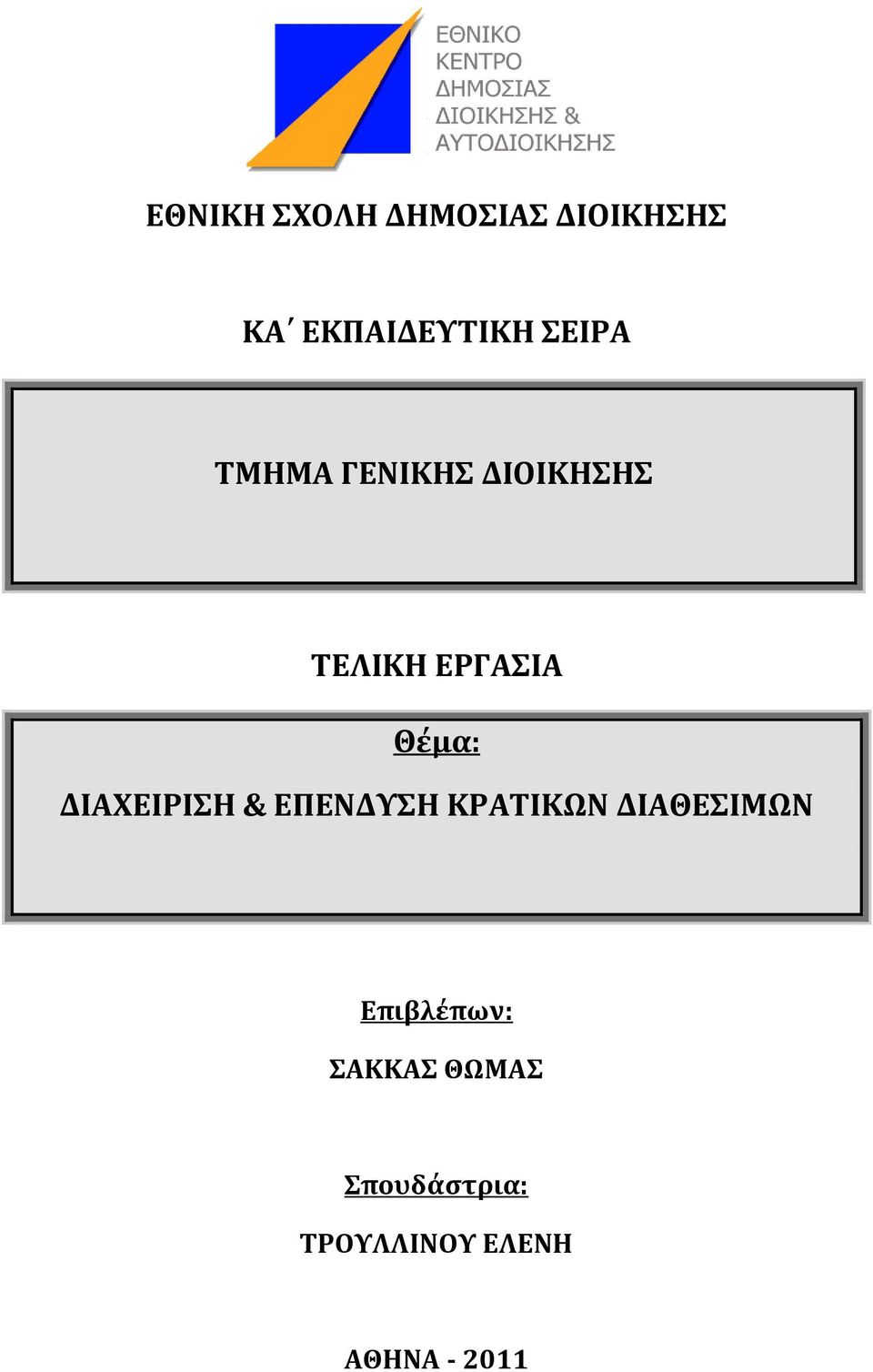 ΕΘΝΙΚΟ ΚΕΝΤΡΟ ΔΗΜΟΣΙΑΣ ΔΙΟΙΚΗΣΗΣ & ΑΥΤΟΔΙΟΙΚΗΣΗΣ

ΕΘΝΙΚΗ ΣΧΟΛΗ ΔΗΜΟΣΙΑΣ ΔΙΟΙΚΗΣΗΣ

ΚΑ΄ ΕΚΠΑΙΔΕΥΤΙΚΗ ΣΕΙΡΑ

ΤΜΗΜΑ ΓΕΝΙΚΗΣ ΔΙΟΙΚΗΣΗΣ

ΤΕΛΙΚΗ ΕΡΓΑΣΙΑ

Θέμα:

ΔΙΑΧΕΙΡΙΣΗ & ΕΠΕΝΔΥΣΗ ΚΡΑΤΙΚΩΝ ΔΙΑΘΕΣΙΜΩΝ

Επιβλέπων:

ΣΑΚΚΑΣ ΘΩΜΑΣ

Σπουδάστρια:

ΤΡΟΥΛΛΙΝΟΥ ΕΛΕΝΗ

ΑΘΗΝΑ - 2011